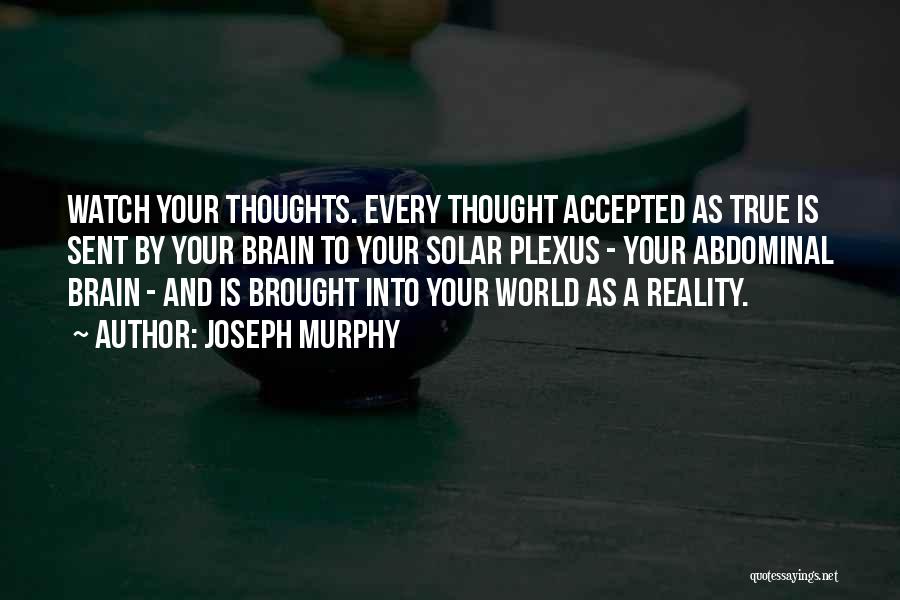 WATCH YOUR THOUGHTS. EVERY THOUGHT ACCEPTED AS TRUE IS SENT BY YOUR BRAIN TO YOUR SOLAR PLEXUS - YOUR ABDOMINAL BRAIN - AND IS BROUGHT INTO YOUR WORLD AS A REALITY.

~ AUTHOR: JOSEPH MURPHY

quotessayings.net